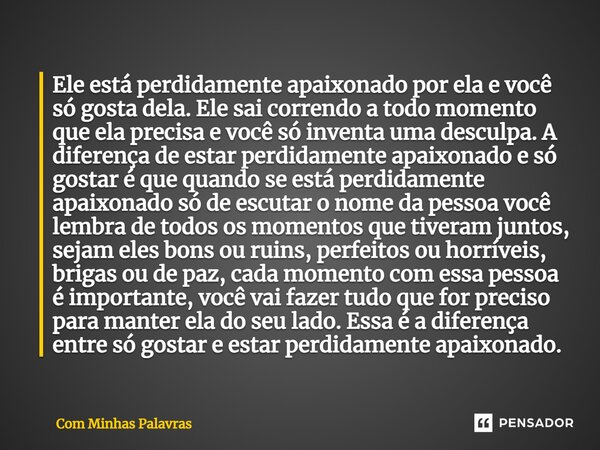 Ele está perdidamente apaixonado por ela e você só gosta dela. Ele sai correndo a todo momento que ela precisa e você só inventa uma desculpa. A diferença de estar perdidamente apaixonado e só gostar é que quando se está perdidamente apaixonado só de escutar o nome da pessoa você lembra de todos os momentos que tiveram juntos, sejam eles bons ou ruins, perfeitos ou horríveis, brigas ou de paz, cada momento com essa pessoa é importante, você vai fazer tudo que for preciso para manter ela do seu lado. Essa é a diferença entre só gostar e estar perdidamente apaixonado.

Com Minhas Palavras

PENSADOR